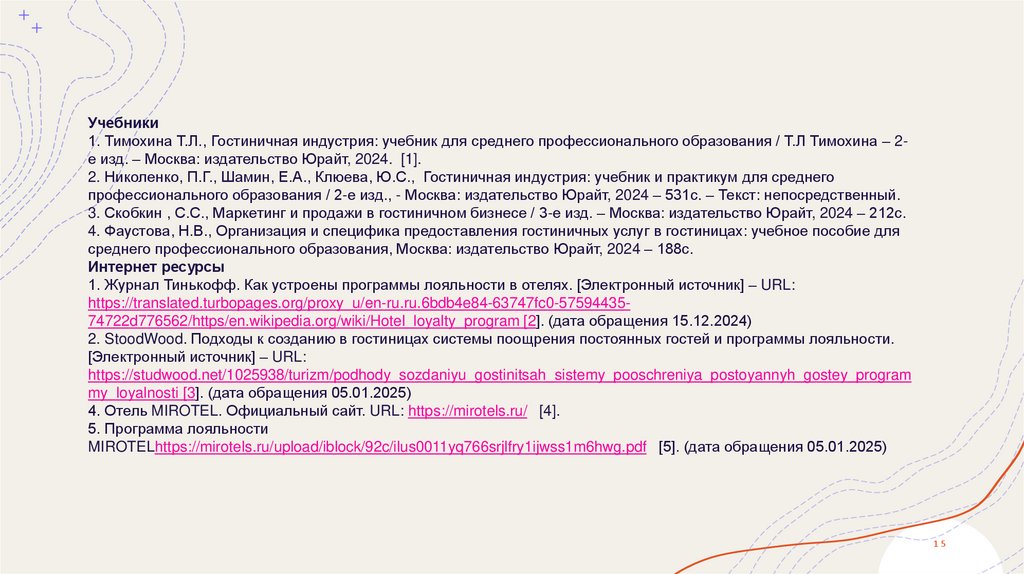 Учебники
1. Тимохина Т.Л., Гостиничная индустрия: учебник для среднего профессионального образования / Т.Л Тимохина – 2-е изд. – Москва: издательство Юрайт, 2024. [1].
2. Николенко, П.Г., Шамин, Е.А., Клюева, Ю.С., Гостиничная индустрия: учебник и практикум для среднего профессионального образования / 2-е изд., - Москва: издательство Юрайт, 2024 – 531с. – Текст: непосредственный.
3. Скобкин , С.С., Маркетинг и продажи в гостиничном бизнесе / 3-е изд. – Москва: издательство Юрайт, 2024 – 212с.
4. Фаустова, Н.В., Организация и специфика предоставления гостиничных услуг в гостиницах: учебное пособие для среднего профессионального образования, Москва: издательство Юрайт, 2024 – 188с.
Интернет ресурсы
1. Журнал Тинькофф. Как устроены программы лояльности в отелях. [Электронный источник] – URL: https://translated.turbopages.org/proxy_u/en-ru.ru.6bdb4e84-63747fc0-57594435-74722d776562/https/en.wikipedia.org/wiki/Hotel_loyalty_program [2]. (дата обращения 15.12.2024)
2. StoodWood. Подходы к созданию в гостиницах системы поощрения постоянных гостей и программы лояльности. [Электронный источник] – URL: https://studwood.net/1025938/turizm/podhody_sozdaniyu_gostinitsah_sistemy_pooschreniya_postoyannyh_gostey_programmy_loyalnosti [3]. (дата обращения 05.01.2025)
4. Отель MIROTEL. Официальный сайт. URL: https://mirotels.ru/ [4].
5. Программа лояльности MIROTELhttps://mirotels.ru/upload/iblock/92c/ilus0011yq766srjlfry1ijwss1m6hwg.pdf [5]. (дата обращения 05.01.2025)

15